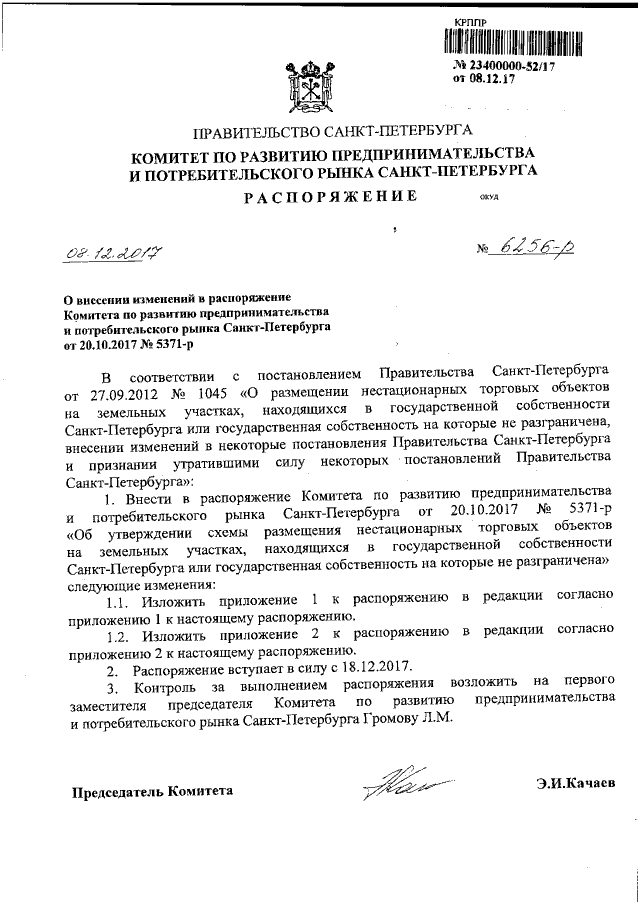 КРППР
№ 23400000-52/17
от 08.12.17

ПРАВИТЕЛЬСТВО САНКТ-ПЕТЕРБУРГА

КОМИТЕТ ПО РАЗВИТИЮ ПРЕДПРИНИМАТЕЛЬСТВА И ПОТРЕБИТЕЛЬСКОГО РЫНКА САНКТ-ПЕТЕРБУРГА

РАСПОРЯЖЕНИЕ

ОКУД

08.12.2017

№ 6256-р

О внесении изменений в распоряжение Комитета по развитию предпринимательства и потребительского рынка Санкт-Петербурга от 20.10.2017 № 5371-р

В соответствии с постановлением Правительства Санкт-Петербурга от 27.09.2012 № 1045 «О размещении нестационарных торговых объектов на земельных участках, находящихся в государственной собственности Санкт-Петербурга или государственная собственность на которые не разграничена, внесении изменений в некоторые постановления Правительства Санкт-Петербурга и признании утратившими силу некоторых постановлений Правительства Санкт-Петербурга»:

1. Внести в распоряжение Комитета по развитию предпринимательства и потребительского рынка Санкт-Петербурга от 20.10.2017 № 5371-р «Об утверждении схемы размещения нестационарных торговых объектов на земельных участках, находящихся в государственной собственности Санкт-Петербурга или государственная собственность на которые не разграничена» следующие изменения:

1.1. Изложить приложение 1 к распоряжению в редакции согласно приложению 1 к настоящему распоряжению.

1.2. Изложить приложение 2 к распоряжению в редакции согласно приложению 2 к настоящему распоряжению.

2. Распоряжение вступает в силу с 18.12.2017.

3. Контроль за выполнением распоряжения возложить на первого заместителя председателя Комитета по развитию предпринимательства и потребительского рынка Санкт-Петербурга Громову Л.М.

Председатель Комитета

Э.И.Качаев